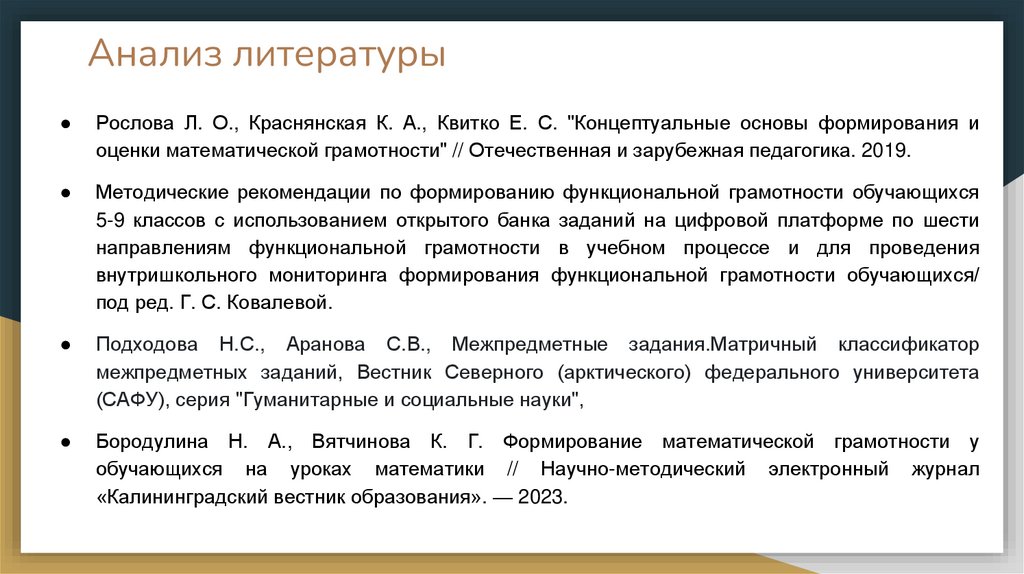 Анализ литературы

● Рослова Л. О., Краснянская К. А., Квитко Е. С. "Концептуальные основы формирования и оценки математической грамотности" // Отечественная и зарубежная педагогика. 2019.

● Методические рекомендации по формированию функциональной грамотности обучающихся 5-9 классов с использованием открытого банка заданий на цифровой платформе по шести направлениям функциональной грамотности в учебном процессе и для проведения внутришкольного мониторинга формирования функциональной грамотности обучающихся/ под ред. Г. С. Ковалевой.

● Подходова Н.С., Аранова С.В., Межпредметные задания.Матричный классификатор межпредметных заданий, Вестник Северного (арктического) федерального университета (САФУ), серия "Гуманитарные и социальные науки",

● Бородулина Н. А., Вятчинова К. Г. Формирование математической грамотности у обучающихся на уроках математики // Научно-методический электронный журнал «Калининградский вестник образования». — 2023.